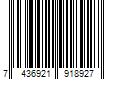 7 436921 918927